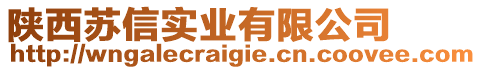 陕西苏信实业有限公司
http://wngalecraigie.cn.coovee.com